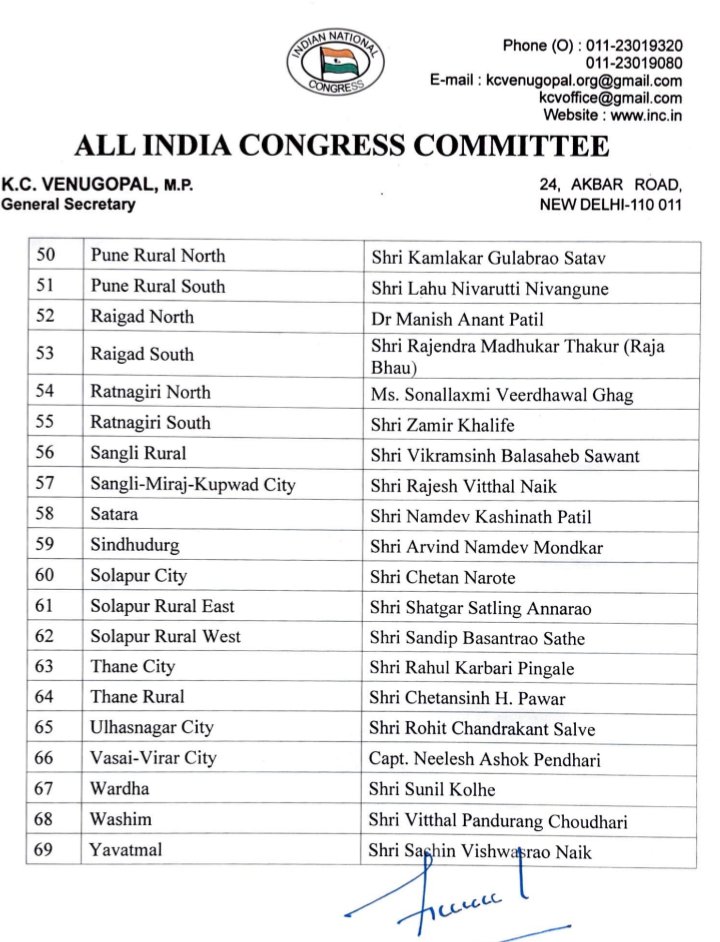 INDIAN NATIONAL CONGRESS

Phone (O) : 011-23019320
011-23019080
E-mail : kcvenugopal.org@gmail.com
kcvoffice@gmail.com
Website : www.inc.in

ALL INDIA CONGRESS COMMITTEE

K.C. VENUGOPAL, M.P.
General Secretary

24, AKBAR ROAD,
NEW DELHI-110 011

| 50 | Pune Rural North | Shri Kamlakar Gulabrao Satav |
|---|---|---|
| 51 | Pune Rural South | Shri Lahu Nivarutti Nivangune |
| 52 | Raigad North | Dr Manish Anant Patil |
| 53 | Raigad South | Shri Rajendra Madhukar Thakur (Raja Bhau) |
| 54 | Ratnagiri North | Ms. Sonallaxmi Veerdhawal Ghag |
| 55 | Ratnagiri South | Shri Zamir Khalife |
| 56 | Sangli Rural | Shri Vikramsinh Balasaheb Sawant |
| 57 | Sangli-Miraj-Kupwad City | Shri Rajesh Vitthal Naik |
| 58 | Satara | Shri Namdev Kashinath Patil |
| 59 | Sindhudurg | Shri Arvind Namdev Mondkar |
| 60 | Solapur City | Shri Chetan Narote |
| 61 | Solapur Rural East | Shri Shatgar Satling Annarao |
| 62 | Solapur Rural West | Shri Sandip Basantrao Sathe |
| 63 | Thane City | Shri Rahul Karbari Pingale |
| 64 | Thane Rural | Shri Chetansinh H. Pawar |
| 65 | Ulhasnagar City | Shri Rohit Chandrakant Salve |
| 66 | Vasai-Virar City | Capt. Neelesh Ashok Pendhari |
| 67 | Wardha | Shri Sunil Kolhe |
| 68 | Washim | Shri Vitthal Pandurang Choudhari |
| 69 | Yavatmal | Shri Sachin Vishwasrao Naik |